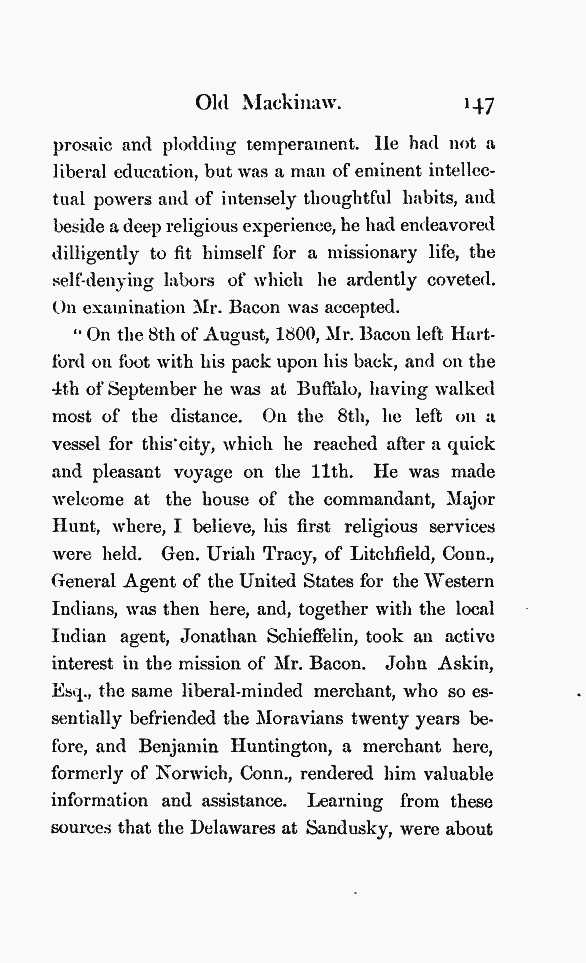 Old Mackinaw. 147

prosaic and plodding temperament. He had not a liberal education, but was a man of eminent intellectual powers and of intensely thoughtful habits, and beside a deep religious experience, he had endeavored dilligently to fit himself for a missionary life, the self-denying labors of which he ardently coveted. On examination Mr. Bacon was accepted.

"On the 8th of August, 1800, Mr. Bacon left Hartford on foot with his pack upon his back, and on the 4th of September he was at Buffalo, having walked most of the distance. On the 8th, he left on a vessel for this city, which he reached after a quick and pleasant voyage on the 11th. He was made welcome at the house of the commandant, Major Hunt, where, I believe, his first religious services were held. Gen. Uriah Tracy, of Litchfield, Conn., General Agent of the United States for the Western Indians, was then here, and, together with the local Indian agent, Jonathan Schieffelin, took an active interest in the mission of Mr. Bacon. John Askin, Esq., the same liberal-minded merchant, who so essentially befriended the Moravians twenty years before, and Benjamin Huntington, a merchant here, formerly of Norwich, Conn., rendered him valuable information and assistance. Learning from these sources that the Delawares at Sandusky, were about